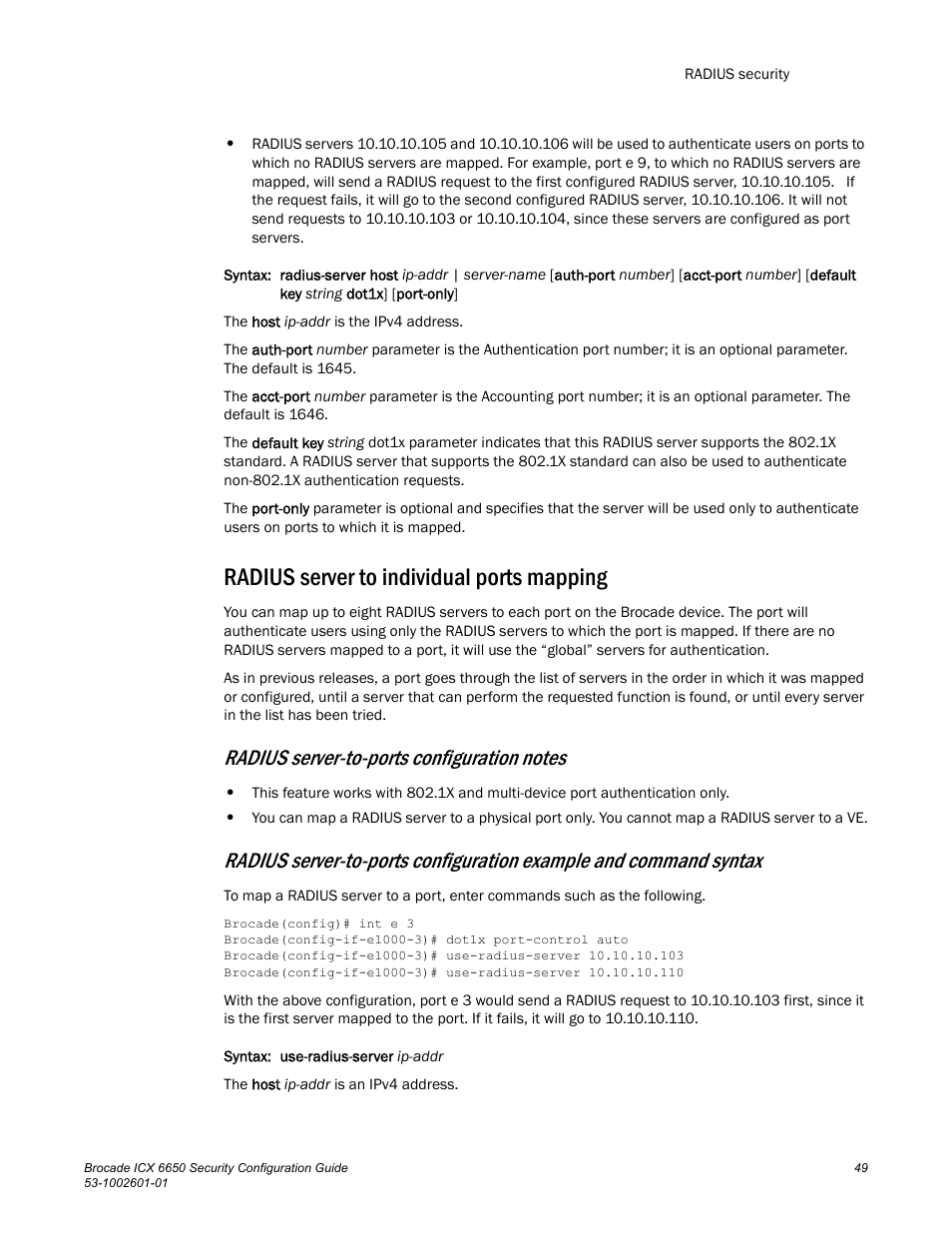 RADIUS security

• RADIUS servers 10.10.10.105 and 10.10.10.106 will be used to authenticate users on ports to which no RADIUS servers are mapped. For example, port e 9, to which no RADIUS servers are mapped, will send a RADIUS request to the first configured RADIUS server, 10.10.10.105. If the request fails, it will go to the second configured RADIUS server, 10.10.10.106. It will not send requests to 10.10.10.103 or 10.10.10.104, since these servers are configured as port servers.

Syntax: radius-server host ip-addr | server-name [auth-port number] [acct-port number] [default key string dot1x] [port-only]

The host ip-addr is the IPv4 address.

The auth-port number parameter is the Authentication port number; it is an optional parameter. The default is 1645.

The acct-port number parameter is the Accounting port number; it is an optional parameter. The default is 1646.

The default key string dot1x parameter indicates that this RADIUS server supports the 802.1X standard. A RADIUS server that supports the 802.1X standard can also be used to authenticate non-802.1X authentication requests.

The port-only parameter is optional and specifies that the server will be used only to authenticate users on ports to which it is mapped.

RADIUS server to individual ports mapping

You can map up to eight RADIUS servers to each port on the Brocade device. The port will authenticate users using only the RADIUS servers to which the port is mapped. If there are no RADIUS servers mapped to a port, it will use the “global” servers for authentication.

As in previous releases, a port goes through the list of servers in the order in which it was mapped or configured, until a server that can perform the requested function is found, or until every server in the list has been tried.

RADIUS server-to-ports configuration notes

• This feature works with 802.1X and multi-device port authentication only.
• You can map a RADIUS server to a physical port only. You cannot map a RADIUS server to a VE.

RADIUS server-to-ports configuration example and command syntax

To map a RADIUS server to a port, enter commands such as the following.

Brocade(config)# int e 3
Brocade(config-if-e1000-3)# dot1x port-control auto
Brocade(config-if-e1000-3)# use-radius-server 10.10.10.103
Brocade(config-if-e1000-3)# use-radius-server 10.10.10.110

With the above configuration, port e 3 would send a RADIUS request to 10.10.10.103 first, since it is the first server mapped to the port. If it fails, it will go to 10.10.10.110.

Syntax: use-radius-server ip-addr

The host ip-addr is an IPv4 address.

Brocade ICX 6650 Security Configuration Guide
53-1002601-01
49